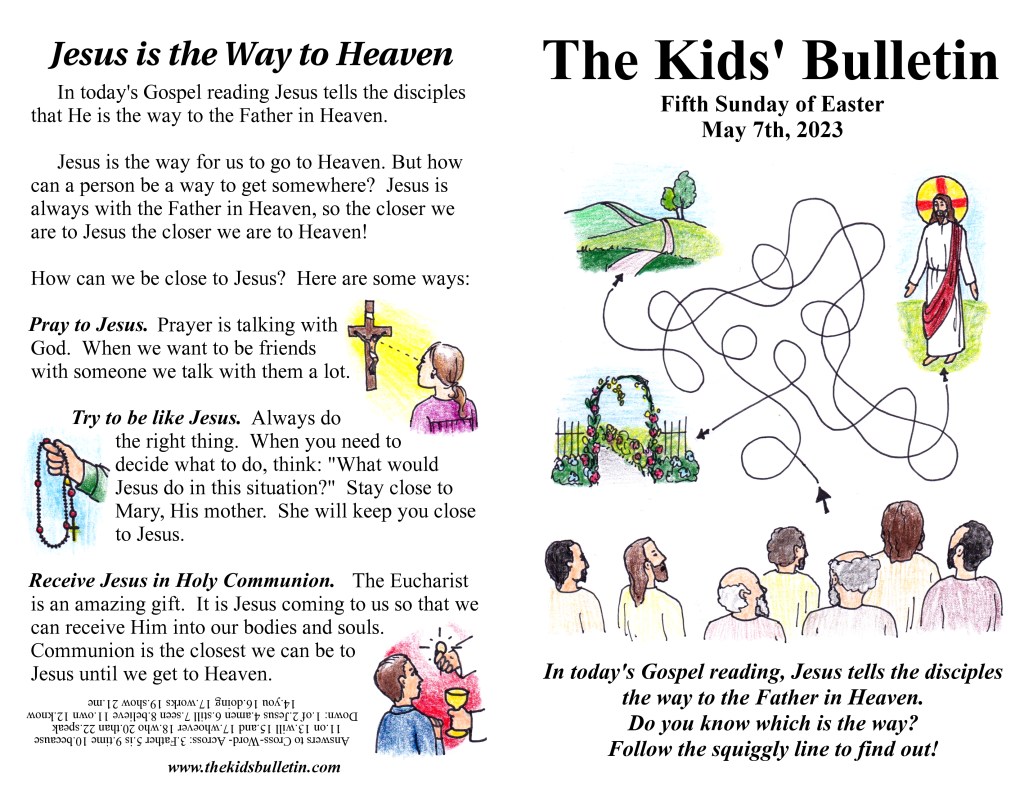 Jesus is the Way to Heaven

In today's Gospel reading Jesus tells the disciples that He is the way to the Father in Heaven.

Jesus is the way for us to go to Heaven. But how can a person be a way to get somewhere? Jesus is always with the Father in Heaven, so the closer we are to Jesus the closer we are to Heaven!

How can we be close to Jesus? Here are some ways:

Pray to Jesus. Prayer is talking with God. When we want to be friends with someone we talk with them a lot.

Try to be like Jesus. Always do the right thing. When you need to decide what to do, think: "What would Jesus do in this situation?" Stay close to Mary, His mother. She will keep you close to Jesus.

Receive Jesus in Holy Communion. The Eucharist is an amazing gift. It is Jesus coming to us so that we can receive Him into our bodies and souls. Communion is the closest we can be to Jesus until we get to Heaven.

Answers to Cross-Word- Across: 3.Father 5.is 9.time 10.because 11.on 13.will 15.and 17.whoever 18.who 20.than 22.speak Down: 1.of 2.Jesus 4.amen 6.still 7.seen 8.believe 11.own 12.know 14.you 16.doing 17.works 19.show 21.me

www.thekidsbulletin.com

The Kids' Bulletin

Fifth Sunday of Easter
May 7th, 2023

In today's Gospel reading, Jesus tells the disciples the way to the Father in Heaven.
Do you know which is the way?
Follow the squiggly line to find out!